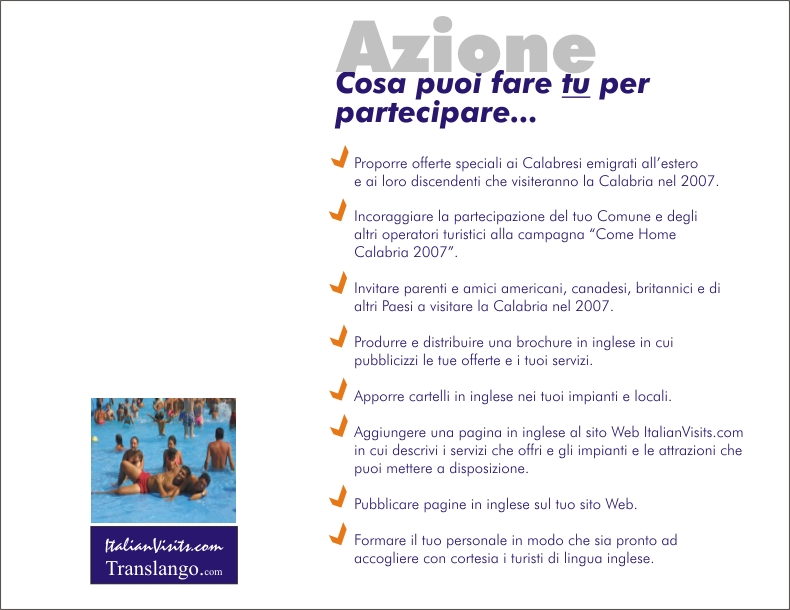 Azione

Cosa puoi fare tu per partecipare...

✓ Proporre offerte speciali ai Calabresi emigrati all'estero e ai loro discendenti che visiteranno la Calabria nel 2007.

✓ Incoraggiare la partecipazione del tuo Comune e degli altri operatori turistici alla campagna "Come Home Calabria 2007".

✓ Invitare parenti e amici americani, canadesi, britannici e di altri Paesi a visitare la Calabria nel 2007.

✓ Produrre e distribuire una brochure in inglese in cui pubblicizzi le tue offerte e i tuoi servizi.

✓ Apporre cartelli in inglese nei tuoi impianti e locali.

✓ Aggiungere una pagina in inglese al sito Web ItalianVisits.com in cui descrivi i servizi che offri e gli impianti e le attrazioni che puoi mettere a disposizione.

✓ Pubblicare pagine in inglese sul tuo sito Web.

✓ Formare il tuo personale in modo che sia pronto ad accogliere con cortesia i turisti di lingua inglese.

ItalianVisits.com
Translango.com